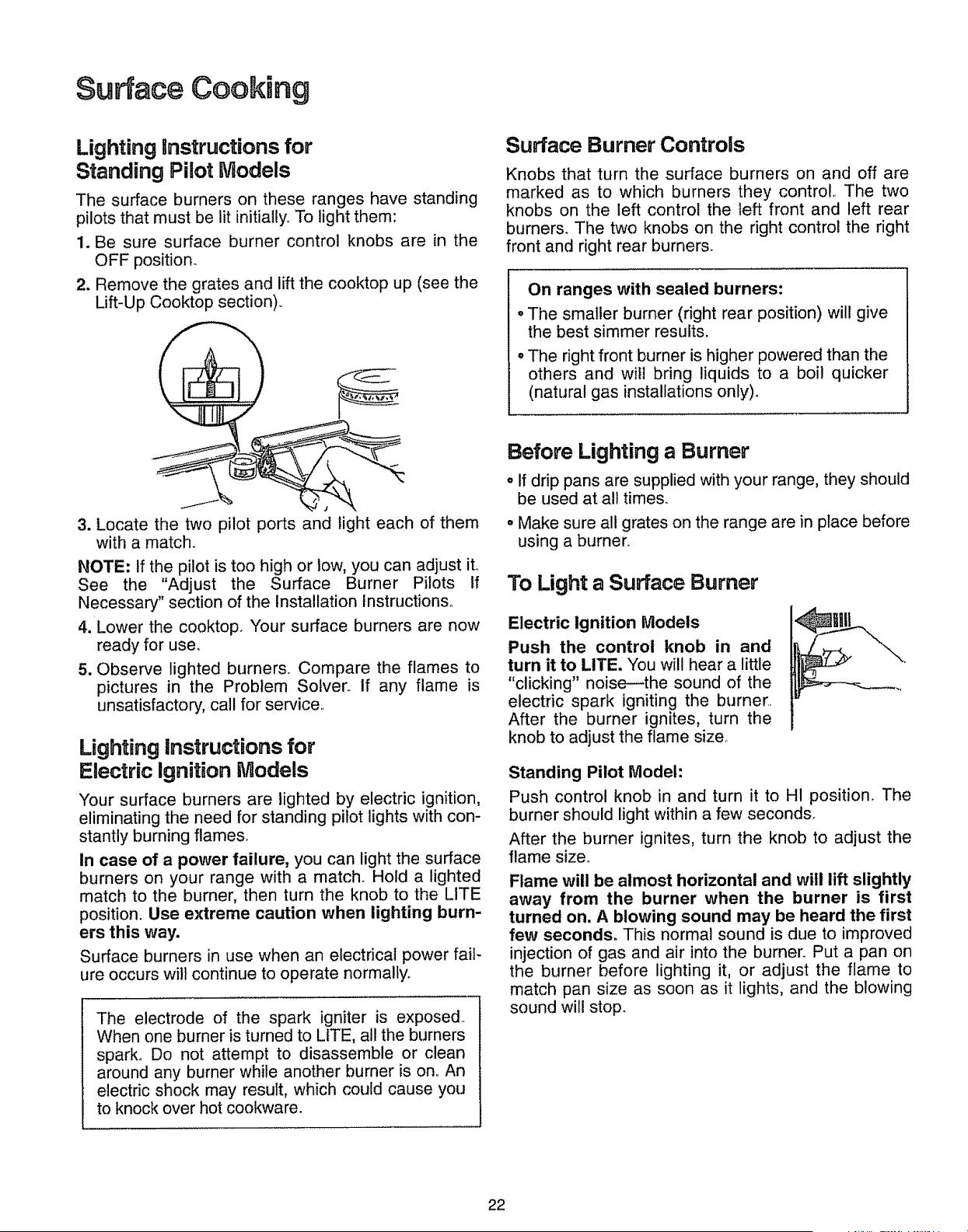 Surface Cooking

Lighting Instructions for Standing Pilot Models

The surface burners on these ranges have standing pilots that must be lit initially. To light them:

1. Be sure surface burner control knobs are in the OFF position.

2. Remove the grates and lift the cooktop up (see the Lift-Up Cooktop section).

3. Locate the two pilot ports and light each of them with a match.

NOTE: If the pilot is too high or low, you can adjust it. See the "Adjust the Surface Burner Pilots If Necessary" section of the Installation Instructions.

4. Lower the cooktop. Your surface burners are now ready for use.

5. Observe lighted burners. Compare the flames to pictures in the Problem Solver. If any flame is unsatisfactory, call for service.

Lighting Instructions for Electric Ignition Models

Your surface burners are lighted by electric ignition, eliminating the need for standing pilot lights with constantly burning flames.

In case of a power failure, you can light the surface burners on your range with a match. Hold a lighted match to the burner, then turn the knob to the LITE position. Use extreme caution when lighting burners this way.

Surface burners in use when an electrical power failure occurs will continue to operate normally.

The electrode of the spark igniter is exposed. When one burner is turned to LITE, all the burners spark. Do not attempt to disassemble or clean around any burner while another burner is on. An electric shock may result, which could cause you to knock over hot cookware.

Surface Burner Controls

Knobs that turn the surface burners on and off are marked as to which burners they control. The two knobs on the left control the left front and left rear burners. The two knobs on the right control the right front and right rear burners.

On ranges with sealed burners:

• The smaller burner (right rear position) will give the best simmer results.

• The right front burner is higher powered than the others and will bring liquids to a boil quicker (natural gas installations only).

Before Lighting a Burner

• If drip pans are supplied with your range, they should be used at all times.

• Make sure all grates on the range are in place before using a burner.

To Light a Surface Burner

Electric Ignition Models

Push the control knob in and turn it to LITE. You will hear a little "clicking" noise—the sound of the electric spark igniting the burner. After the burner ignites, turn the knob to adjust the flame size.

Standing Pilot Model:

Push control knob in and turn it to HI position. The burner should light within a few seconds.

After the burner ignites, turn the knob to adjust the flame size.

Flame will be almost horizontal and will lift slightly away from the burner when the burner is first turned on. A blowing sound may be heard the first few seconds. This normal sound is due to improved injection of gas and air into the burner. Put a pan on the burner before lighting it, or adjust the flame to match pan size as soon as it lights, and the blowing sound will stop.

22